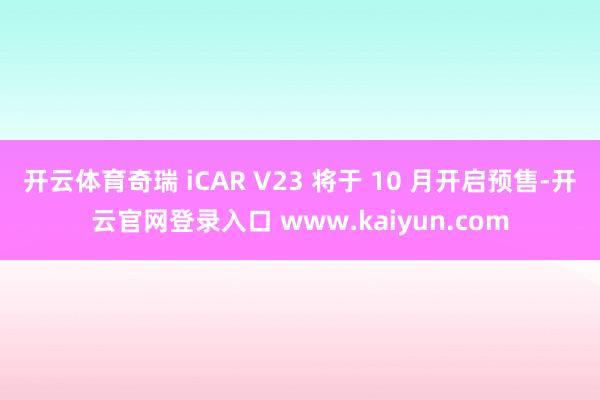 开云体育奇瑞 iCAR V23 将于 10 月开启预售-开云官网登录入口 www.kaiyun.com